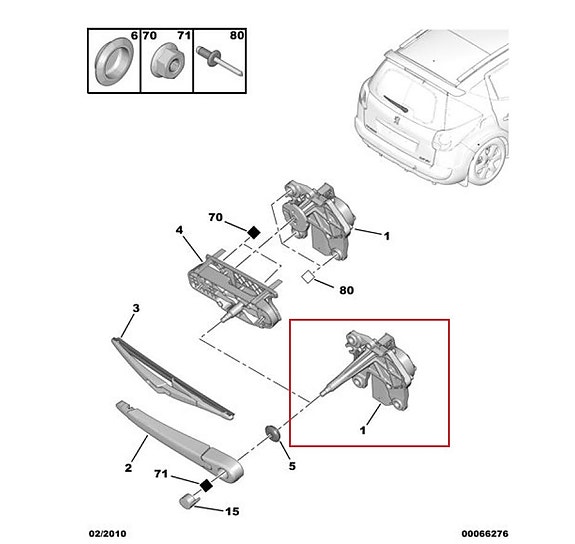 6
70 71
80
70
4
1
80
3
1
2
5
71
15
02/2010
00066276